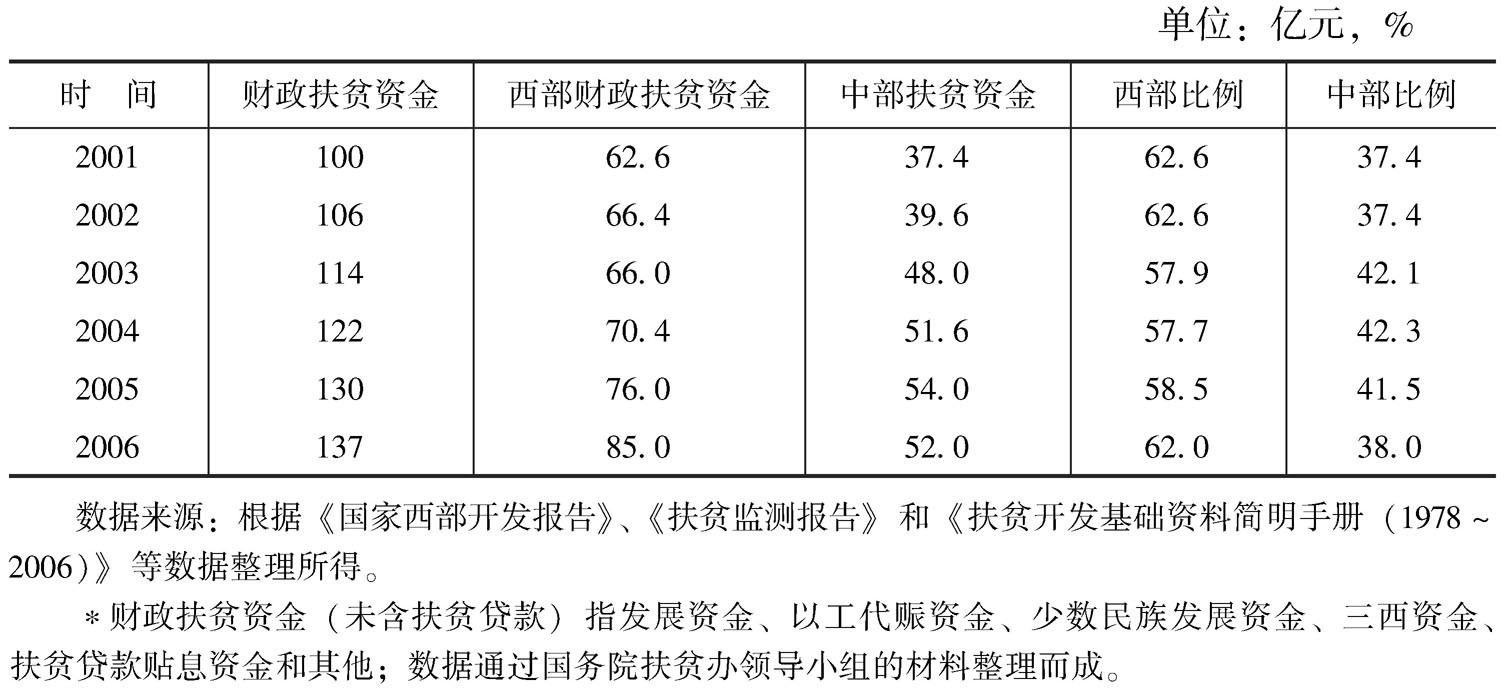 单位：亿元，%

| 时　间 | 财政扶贫资金 | 西部财政扶贫资金 | 中部扶贫资金 | 西部比例 | 中部比例 |
|---|---|---|---|---|---|
| 2001 | 100 | 62.6 | 37.4 | 62.6 | 37.4 |
| 2002 | 106 | 66.4 | 39.6 | 62.6 | 37.4 |
| 2003 | 114 | 66.0 | 48.0 | 57.9 | 42.1 |
| 2004 | 122 | 70.4 | 51.6 | 57.7 | 42.3 |
| 2005 | 130 | 76.0 | 54.0 | 58.5 | 41.5 |
| 2006 | 137 | 85.0 | 52.0 | 62.0 | 38.0 |

数据来源：根据《国家西部开发报告》、《扶贫监测报告》和《扶贫开发基础资料简明手册（1978～2006）》等数据整理所得。

＊财政扶贫资金（未含扶贫贷款）指发展资金、以工代赈资金、少数民族发展资金、三西资金、扶贫贷款贴息资金和其他；数据通过国务院扶贫办领导小组的材料整理而成。